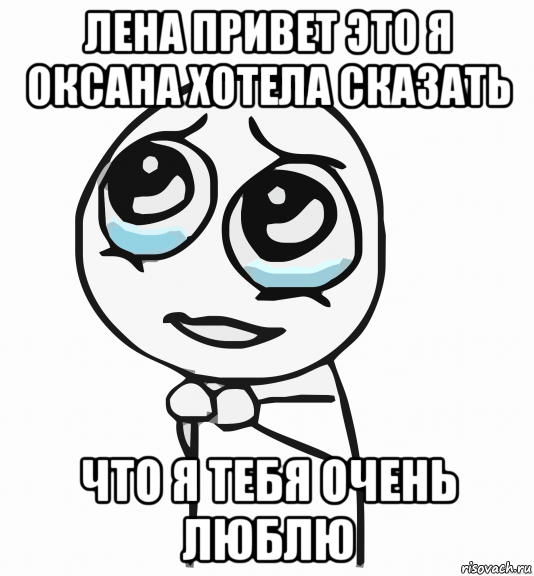 ЛЕНА ПРИВЕТ ЭТО Я ОКСАНА ХОТЕЛА СКАЗАТЬ

ЧТО Я ТЕБЯ ОЧЕНЬ ЛЮБЛЮ

risovach.ru